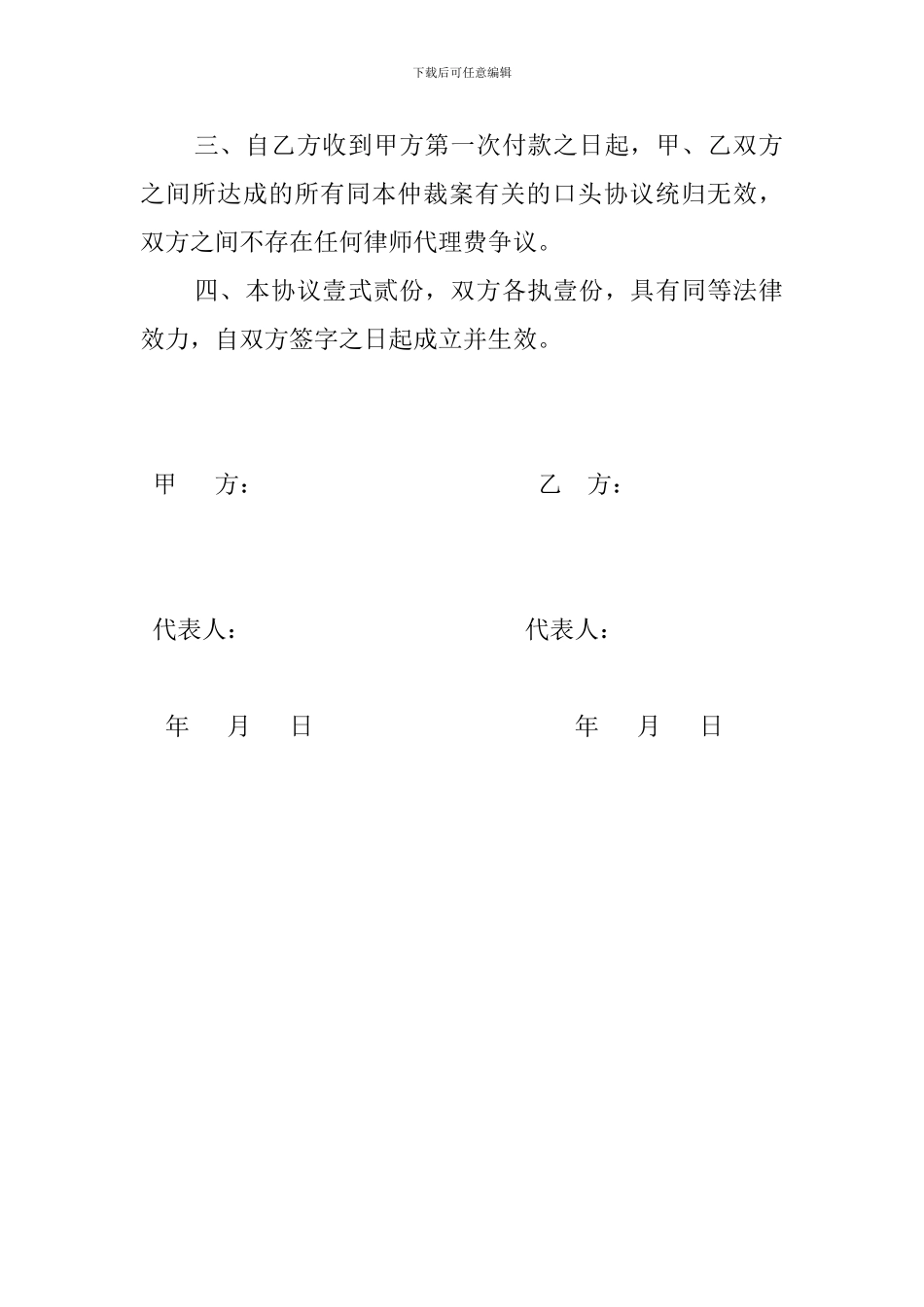 下载后可任意编辑

三、自乙方收到甲方第一次付款之日起，甲、乙双方之间所达成的所有同本仲裁案有关的口头协议统归无效，双方之间不存在任何律师代理费争议。

四、本协议壹式贰份，双方各执壹份，具有同等法律效力，自双方签字之日起成立并生效。

甲 方：

乙 方：

代表人：

代表人：

年 月 日

年 月 日